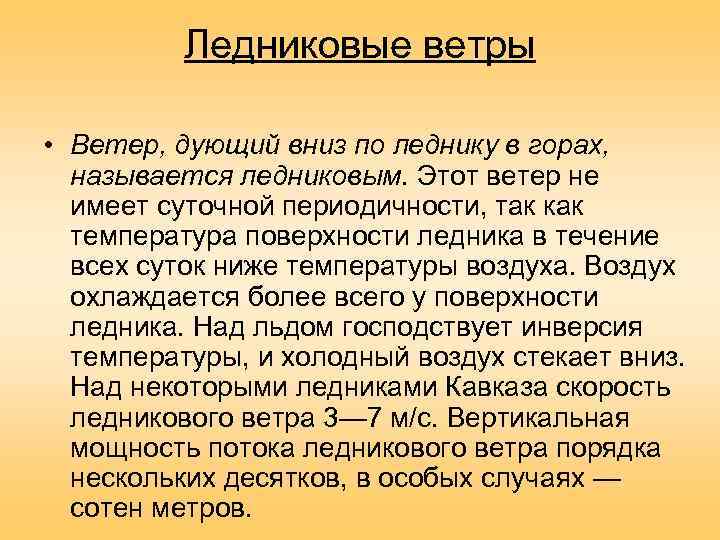 Ледниковые ветры

• Ветер, дующий вниз по леднику в горах, называется ледниковым. Этот ветер не имеет суточной периодичности, так как температура поверхности ледника в течение всех суток ниже температуры воздуха. Воздух охлаждается более всего у поверхности ледника. Над льдом господствует инверсия температуры, и холодный воздух стекает вниз. Над некоторыми ледниками Кавказа скорость ледникового ветра 3—7 м/с. Вертикальная мощность потока ледникового ветра порядка нескольких десятков, в особых случаях — сотен метров.